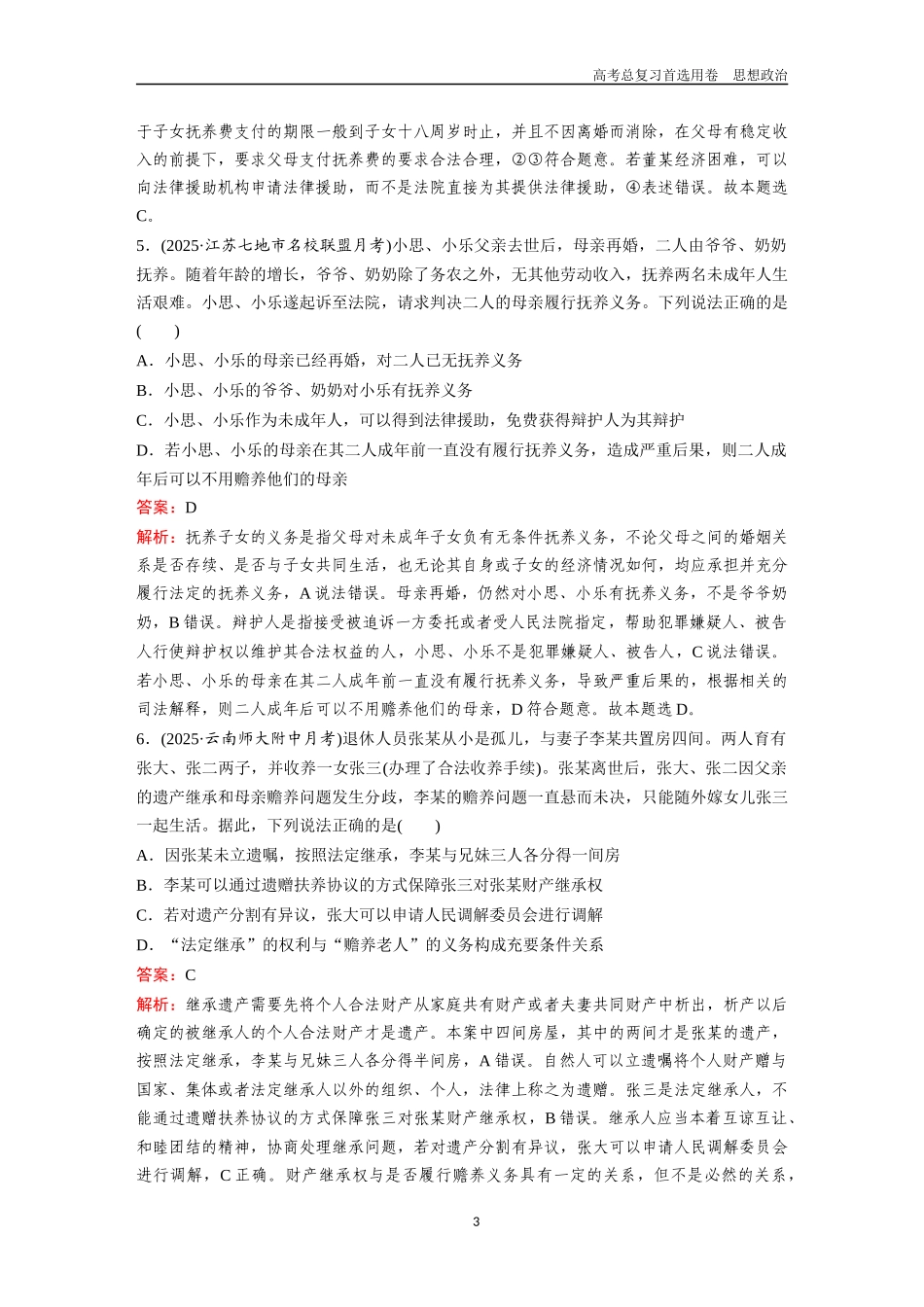 高考总复习首选用卷　思想政治

于子女抚养费支付的期限一般到子女十八周岁时止，并且不因离婚而消除，在父母有稳定收入的前提下，要求父母支付抚养费的要求合法合理，②③符合题意。若董某经济困难，可以向法律援助机构申请法律援助，而不是法院直接为其提供法律援助，④表述错误。故本题选C。

5．(2025·江苏七地市名校联盟月考)小思、小乐父亲去世后，母亲再婚，二人由爷爷、奶奶抚养。随着年龄的增长，爷爷、奶奶除了务农之外，无其他劳动收入，抚养两名未成年人生活艰难。小思、小乐遂起诉至法院，请求判决二人的母亲履行抚养义务。下列说法正确的是(　　)

A．小思、小乐的母亲已经再婚，对二人已无抚养义务

B．小思、小乐的爷爷、奶奶对小乐有抚养义务

C．小思、小乐作为未成年人，可以得到法律援助，免费获得辩护人为其辩护

D．若小思、小乐的母亲在其二人成年前一直没有履行抚养义务，造成严重后果，则二人成年后可以不用赡养他们的母亲

答案：D

解析：抚养子女的义务是指父母对未成年子女负有无条件抚养义务，不论父母之间的婚姻关系是否存续、是否与子女共同生活，也无论其自身或子女的经济情况如何，均应承担并充分履行法定的抚养义务，A说法错误。母亲再婚，仍然对小思、小乐有抚养义务，不是爷爷奶奶，B错误。辩护人是指接受被追诉一方委托或者受人民法院指定，帮助犯罪嫌疑人、被告人行使辩护权以维护其合法权益的人，小思、小乐不是犯罪嫌疑人、被告人，C说法错误。若小思、小乐的母亲在其二人成年前一直没有履行抚养义务，导致严重后果的，根据相关的司法解释，则二人成年后可以不用赡养他们的母亲，D符合题意。故本题选D。

6．(2025·云南师大附中月考)退休人员张某从小是孤儿，与妻子李某共置房四间。两人育有张大、张二两子，并收养一女张三(办理了合法收养手续)。张某离世后，张大、张二因父亲的遗产继承和母亲赡养问题发生分歧，李某的赡养问题一直悬而未决，只能随外嫁女儿张三一起生活。据此，下列说法正确的是(　　)

A．因张某未立遗嘱，按照法定继承，李某与兄妹三人各分得一间房

B．李某可以通过遗赠扶养协议的方式保障张三对张某财产继承权

C．若对遗产分割有异议，张大可以申请人民调解委员会进行调解

D．“法定继承”的权利与“赡养老人”的义务构成充要条件关系

答案：C

解析：继承遗产需要先将个人合法财产从家庭共有财产或者夫妻共同财产中析出，析产以后确定的被继承人的个人合法财产才是遗产。本案中四间房屋，其中的两间才是张某的遗产，按照法定继承，李某与兄妹三人各分得半间房，A错误。自然人可以立遗嘱将个人财产赠与国家、集体或者法定继承人以外的组织、个人，法律上称之为遗赠。张三是法定继承人，不能通过遗赠扶养协议的方式保障张三对张某财产继承权，B错误。继承人应当本着互谅互让、和睦团结的精神，协商处理继承问题，若对遗产分割有异议，张大可以申请人民调解委员会进行调解，C正确。财产继承权与是否履行赡养义务具有一定的关系，但不是必然的关系，

3